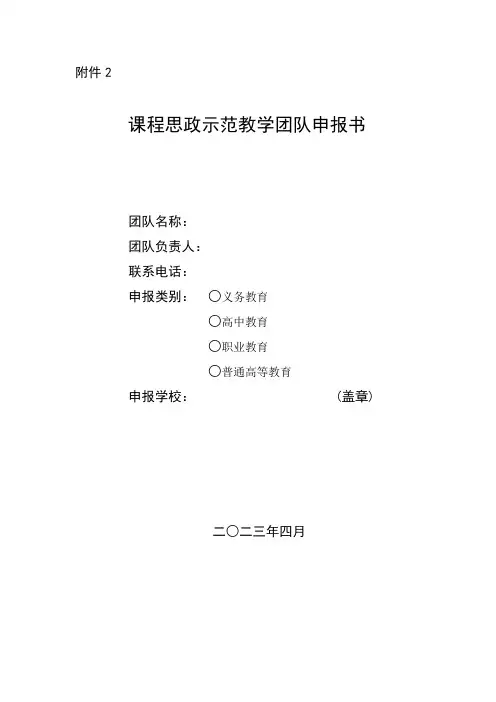 附件2

课程思政示范教学团队申报书

团队名称：
团队负责人：
联系电话：
申报类别： ○义务教育
○高中教育
○职业教育
○普通高等教育
申报学校： （盖章）

二〇二三年四月